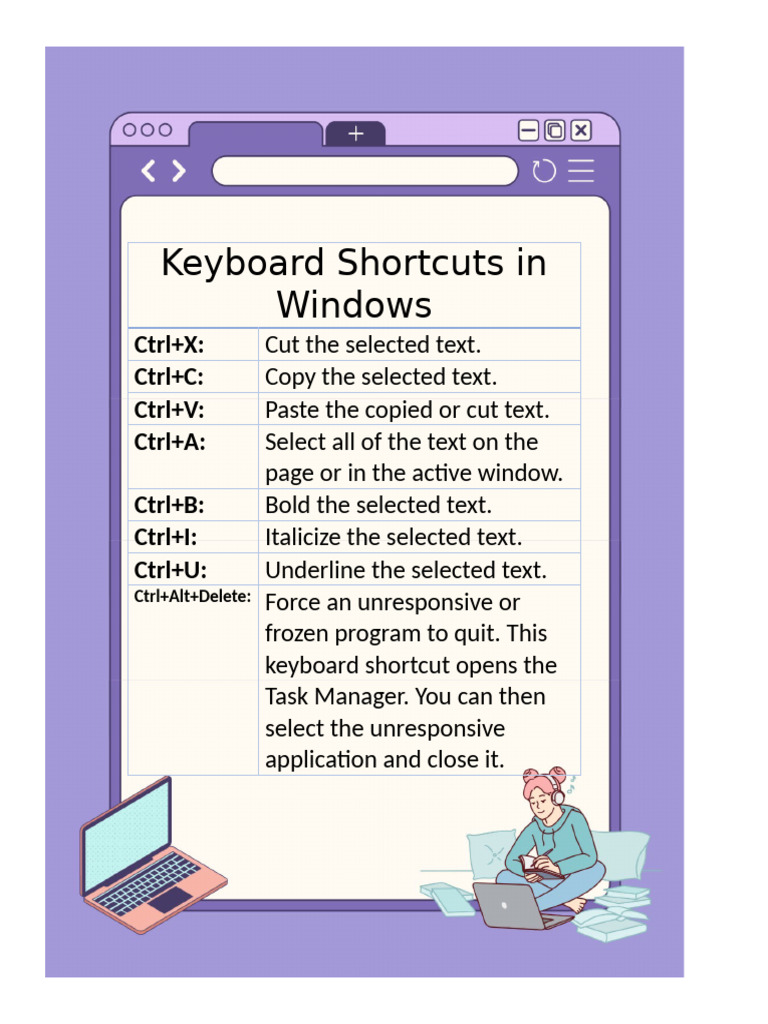 Keyboard Shortcuts in Windows

| | |
|---|---|
| Ctrl+X: | Cut the selected text. |
| Ctrl+C: | Copy the selected text. |
| Ctrl+V: | Paste the copied or cut text. |
| Ctrl+A: | Select all of the text on the page or in the active window. |
| Ctrl+B: | Bold the selected text. |
| Ctrl+I: | Italicize the selected text. |
| Ctrl+U: | Underline the selected text. |
| Ctrl+Alt+Delete: | Force an unresponsive or frozen program to quit. This keyboard shortcut opens the Task Manager. You can then select the unresponsive application and close it. |